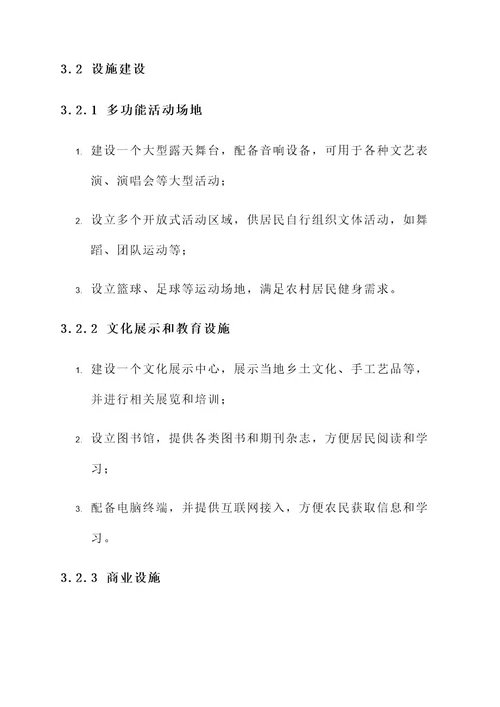 3.2 设施建设

3.2.1 多功能活动场地

1. 建设一个大型露天舞台，配备音响设备，可用于各种文艺表演、演唱会等大型活动；

2. 设立多个开放式活动区域，供居民自行组织文体活动，如舞蹈、团队运动等；

3. 设立篮球、足球等运动场地，满足农村居民健身需求。

3.2.2 文化展示和教育设施

1. 建设一个文化展示中心，展示当地乡土文化、手工艺品等，并进行相关展览和培训；

2. 设立图书馆，提供各类图书和期刊杂志，方便居民阅读和学习；

3. 配备电脑终端，并提供互联网接入，方便农民获取信息和学习。

3.2.3 商业设施